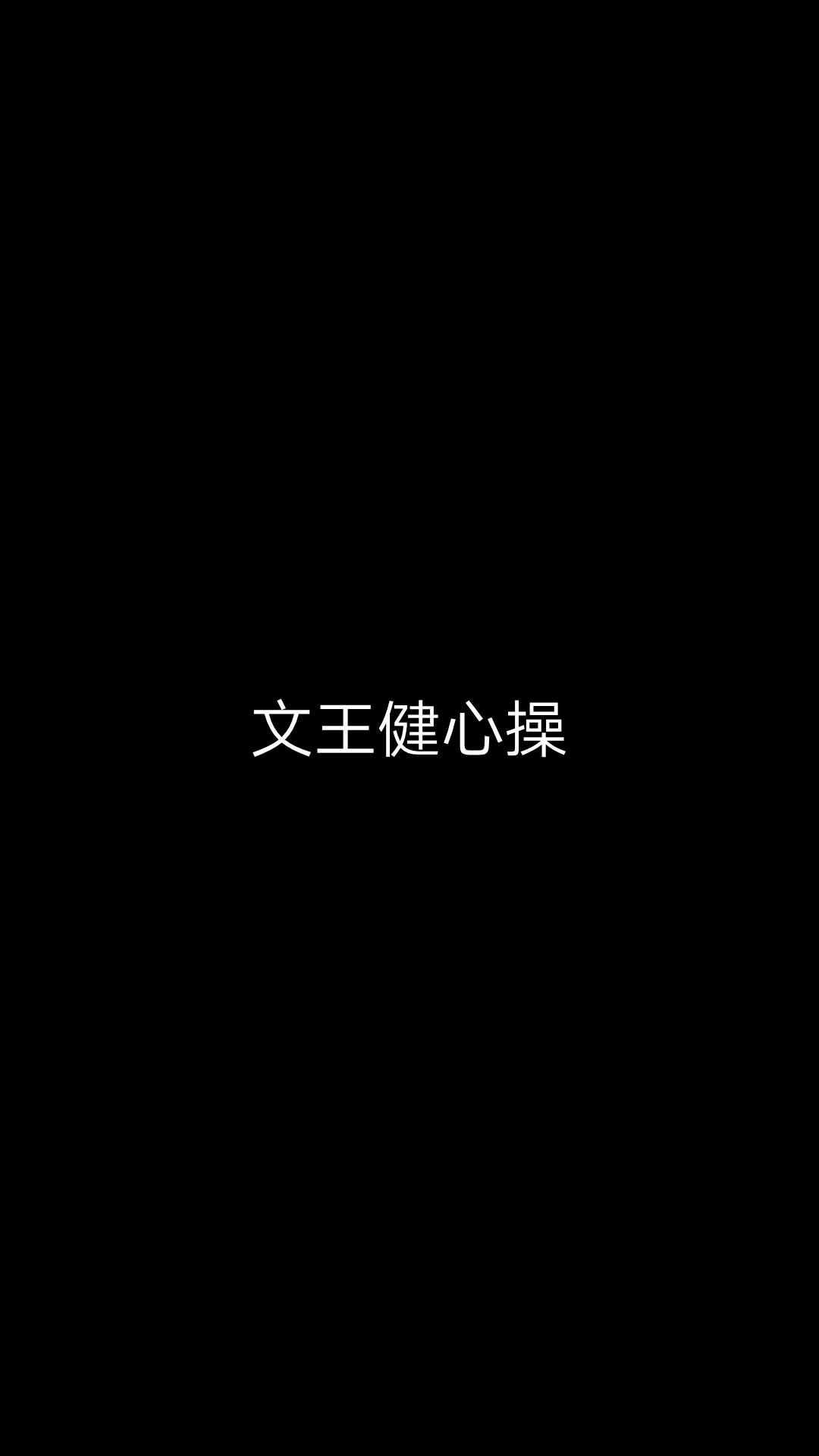 文王健心操